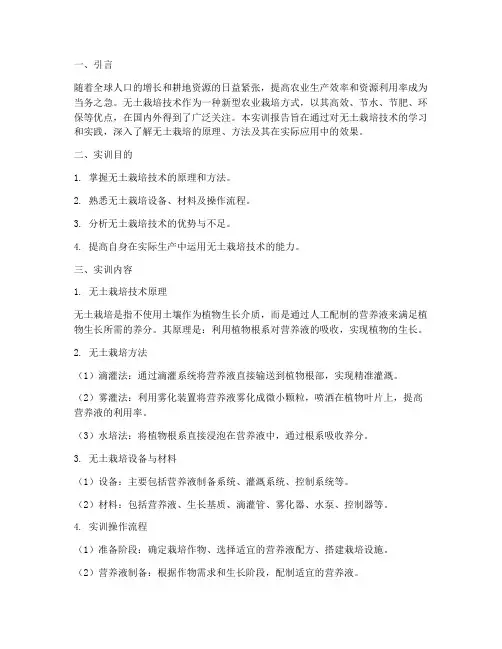 一、引言

随着全球人口的增长和耕地资源的日益紧张，提高农业生产效率和资源利用率成为当务之急。无土栽培技术作为一种新型农业栽培方式，以其高效、节水、节肥、环保等优点，在国内外得到了广泛关注。本实训报告旨在通过对无土栽培技术的学习和实践，深入了解无土栽培的原理、方法及其在实际应用中的效果。

二、实训目的

1. 掌握无土栽培技术的原理和方法。

2. 熟悉无土栽培设备、材料及操作流程。

3. 分析无土栽培技术的优势与不足。

4. 提高自身在实际生产中运用无土栽培技术的能力。

三、实训内容

1. 无土栽培技术原理

无土栽培是指不使用土壤作为植物生长介质，而是通过人工配制的营养液来满足植物生长所需的养分。其原理是：利用植物根系对营养液的吸收，实现植物的生长。

2. 无土栽培方法

（1）滴灌法：通过滴灌系统将营养液直接输送到植物根部，实现精准灌溉。

（2）雾灌法：利用雾化装置将营养液雾化成微小颗粒，喷洒在植物叶片上，提高营养液的利用率。

（3）水培法：将植物根系直接浸泡在营养液中，通过根系吸收养分。

3. 无土栽培设备与材料

（1）设备：主要包括营养液制备系统、灌溉系统、控制系统等。

（2）材料：包括营养液、生长基质、滴灌管、雾化器、水泵、控制器等。

4. 实训操作流程

（1）准备阶段：确定栽培作物、选择适宜的营养液配方、搭建栽培设施。

（2）营养液制备：根据作物需求和生长阶段，配制适宜的营养液。